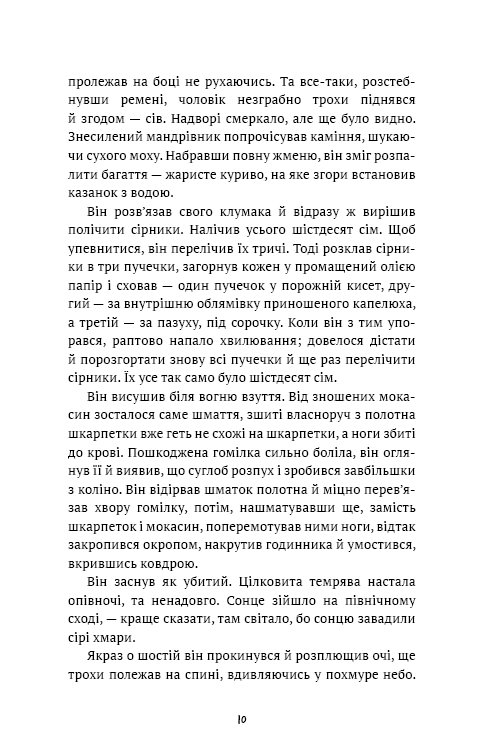 пролежав на боці не рухаючись. Та все-таки, розстебнувши ремені, чоловік незграбно трохи піднявся й згодом — сів. Надворі смеркало, але ще було видно. Знесилений мандрівник попрочісував каміння, шукаючи сухого моху. Набравши повну жменю, він зміг розпалити багаття — жаристе куриво, на яке згори встановив казанок з водою.

Він розв'язав свого клумака й відразу ж вирішив полічити сірники. Налічив усього шістдесят сім. Щоб упевнитися, він перелічив їх тричі. Тоді розклав сірники в три пучечки, загорнув кожен у промащений олією папір і сховав — один пучечок у порожній кисет, другий — за внутрішню облямівку приношеного капелюха, а третій — за пазуху, під сорочку. Коли він з тим упорався, раптово напало хвилювання; довелося дістати й порозгортати знову всі пучечки й ще раз перелічити сірники. Їх усе так само було шістдесят сім.

Він висушив біля вогню взуття. Від зношених мокасин зосталося саме шмаття, зшиті власноруч з полотна шкарпетки вже геть не схожі на шкарпетки, а ноги збиті до крові. Пошкоджена гомілка сильно боліла, він оглянув її й виявив, що суглоб розпух і зробився завбільшки з коліно. Він відірвав шматок полотна й міцно перев'язав хвору гомілку, потім, нашматувавши ще, замість шкарпеток і мокасин, поперемотував ними ноги, відтак закропився окропом, накрутив годинника й умостився, вкрившись ковдрою.

Він заснув як убитий. Цілковита темрява настала опівночі, та ненадовго. Сонце зійшло на північному сході, — краще сказати, там світало, бо сонцю завадили сірі хмари.

Якраз о шостій він прокинувся й розплющив очі, ще трохи полежав на спині, вдивляючись у похмуре небо.

10